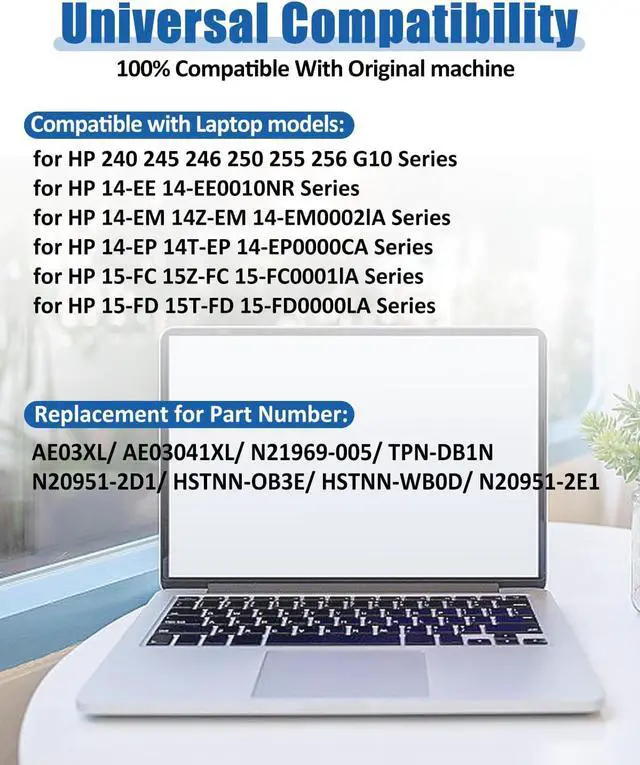 Universal Compatibility
100% Compatible With Original machine

Compatible with Laptop models:
for HP 240 245 246 250 255 256 G10 Series
for HP 14-EE 14-EE0010NR Series
for HP 14-EM 14Z-EM 14-EM0002lA Series
for HP 14-EP 14T-EP 14-EP0000CA Series
for HP 15-FC 15Z-FC 15-FC0001lA Series
for HP 15-FD 15T-FD 15-FD0000LA Series

Replacement for Part Number:
AE03XL/ AE03041XL/ N21969-005/ TPN-DB1N
N20951-2D1/ HSTNN-OB3E/ HSTNN-WB0D/ N20951-2E1